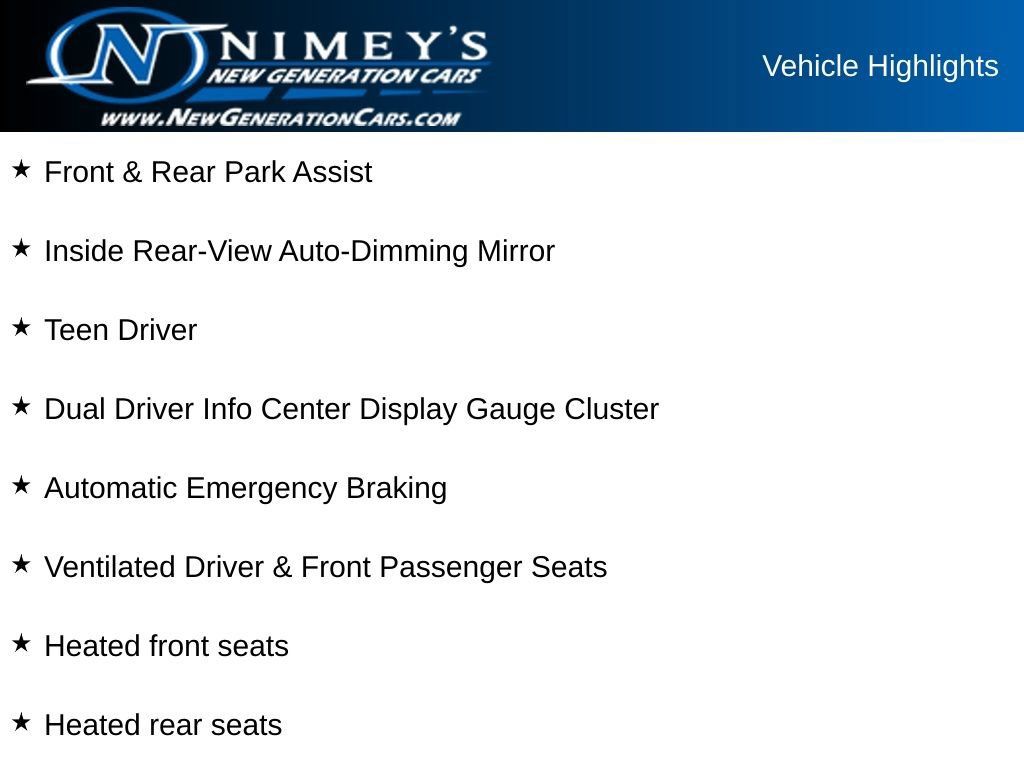 NIMEY'S
NEW GENERATION CARS
WWW.NEWGENERATIONCARS.COM

Vehicle Highlights

★ Front & Rear Park Assist

★ Inside Rear-View Auto-Dimming Mirror

★ Teen Driver

★ Dual Driver Info Center Display Gauge Cluster

★ Automatic Emergency Braking

★ Ventilated Driver & Front Passenger Seats

★ Heated front seats

★ Heated rear seats